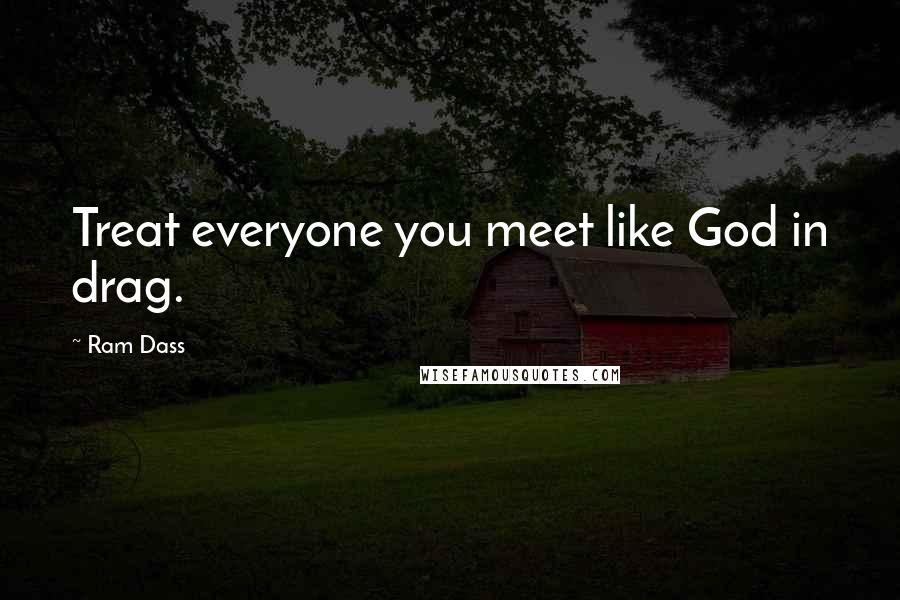 Treat everyone you meet like God in drag.

~ Ram Dass

WISEFAMOUSQUOTES.COM